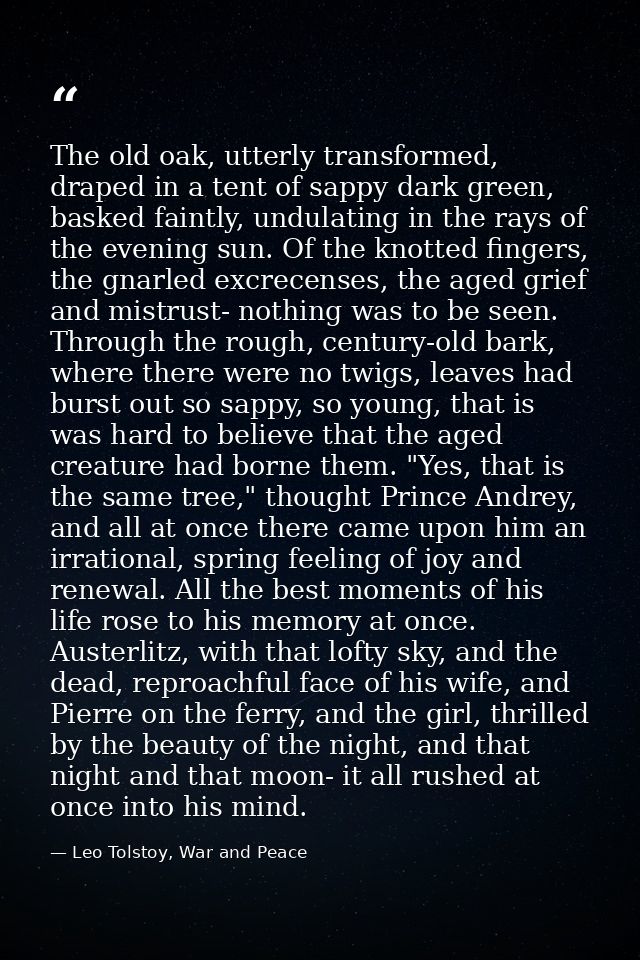 “

The old oak, utterly transformed, draped in a tent of sappy dark green, basked faintly, undulating in the rays of the evening sun. Of the knotted fingers, the gnarled excrecenses, the aged grief and mistrust- nothing was to be seen. Through the rough, century-old bark, where there were no twigs, leaves had burst out so sappy, so young, that is was hard to believe that the aged creature had borne them. "Yes, that is the same tree," thought Prince Andrey, and all at once there came upon him an irrational, spring feeling of joy and renewal. All the best moments of his life rose to his memory at once. Austerlitz, with that lofty sky, and the dead, reproachful face of his wife, and Pierre on the ferry, and the girl, thrilled by the beauty of the night, and that night and that moon- it all rushed at once into his mind.

— Leo Tolstoy, War and Peace